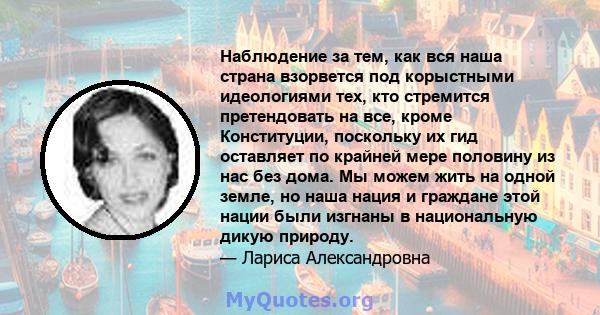 Наблюдение за тем, как вся наша страна взорвется под корыстными идеологиями тех, кто стремится претендовать на все, кроме Конституции, поскольку их гид оставляет по крайней мере половину из нас без дома. Мы можем жить на одной земле, но наша нация и граждане этой нации были изгнаны в национальную дикую природу.
— Лариса Александровна

MyQuotes.org